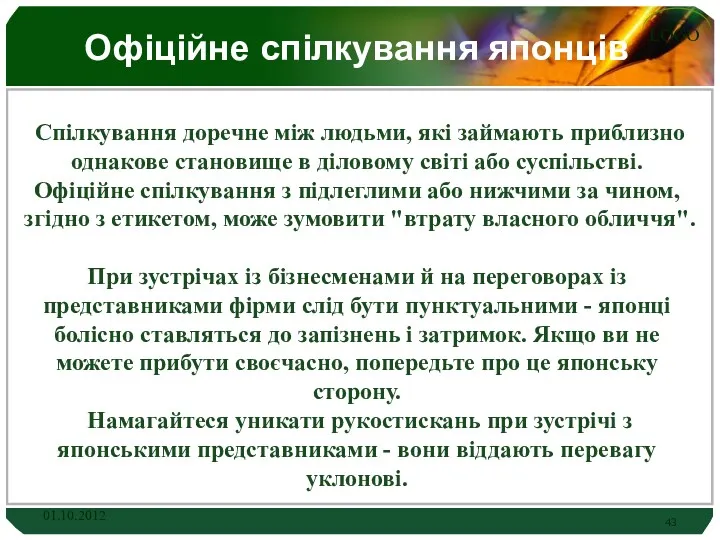 Офіційне спілкування японців

LOGO

Спілкування доречне між людьми, які займають приблизно однакове становище в діловому світі або суспільстві. Офіційне спілкування з підлеглими або нижчими за чином, згідно з етикетом, може зумовити "втрату власного обличчя".

При зустрічах із бізнесменами й на переговорах із представниками фірми слід бути пунктуальними - японці болісно ставляться до запізнень і затримок. Якщо ви не можете прибути своєчасно, попередьте про це японську сторону.
Намагайтеся уникати рукостискань при зустрічі з японськими представниками - вони віддають перевагу уклонові.

01.10.2012

43